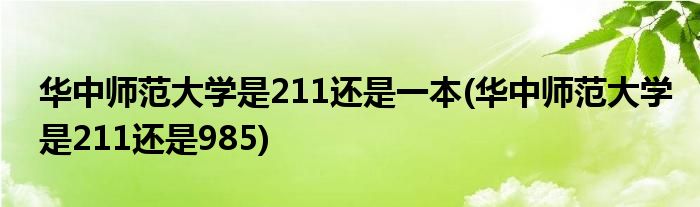 华中师范大学是211还是一本(华中师范大学是211还是985)